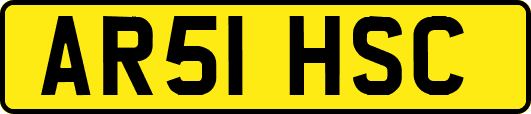 AR51 HSC